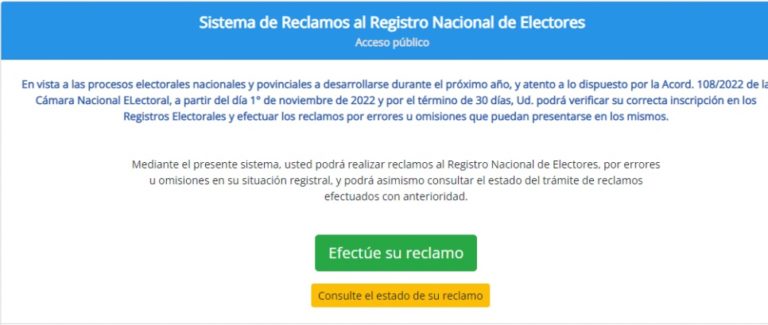 Sistema de Reclamos al Registro Nacional de Electores
Acceso público

En vista a las procesos electorales nacionales y povinciales a desarrollarse durante el próximo año, y atento a lo dispuesto por la Acord. 108/2022 de la Cámara Nacional ELectoral, a partir del día 1° de noviembre de 2022 y por el término de 30 días, Ud. podrá verificar su correcta inscripción en los Registros Electorales y efectuar los reclamos por errores u omisiones que puedan presentarse en los mismos.

Mediante el presente sistema, usted podrá realizar reclamos al Registro Nacional de Electores, por errores u omisiones en su situación registral, y podrá asimismo consultar el estado del trámite de reclamos efectuados con anterioridad.

Efectúe su reclamo

Consulte el estado de su reclamo